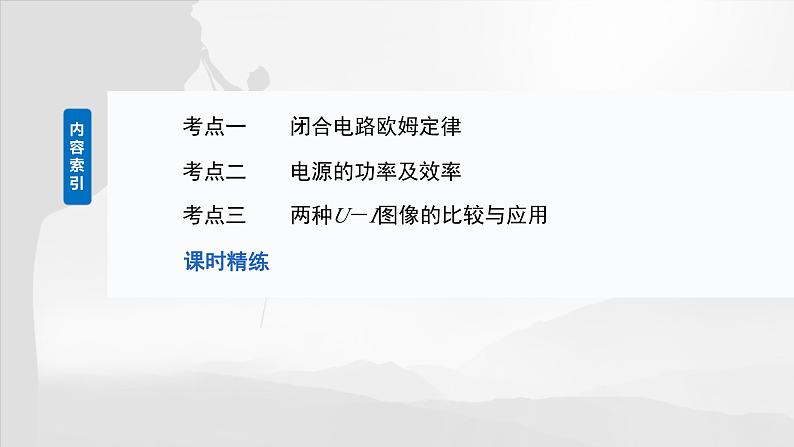 内容索引

考点一　闭合电路欧姆定律

考点二　电源的功率及效率

考点三　两种$U-I$图像的比较与应用

课时精练